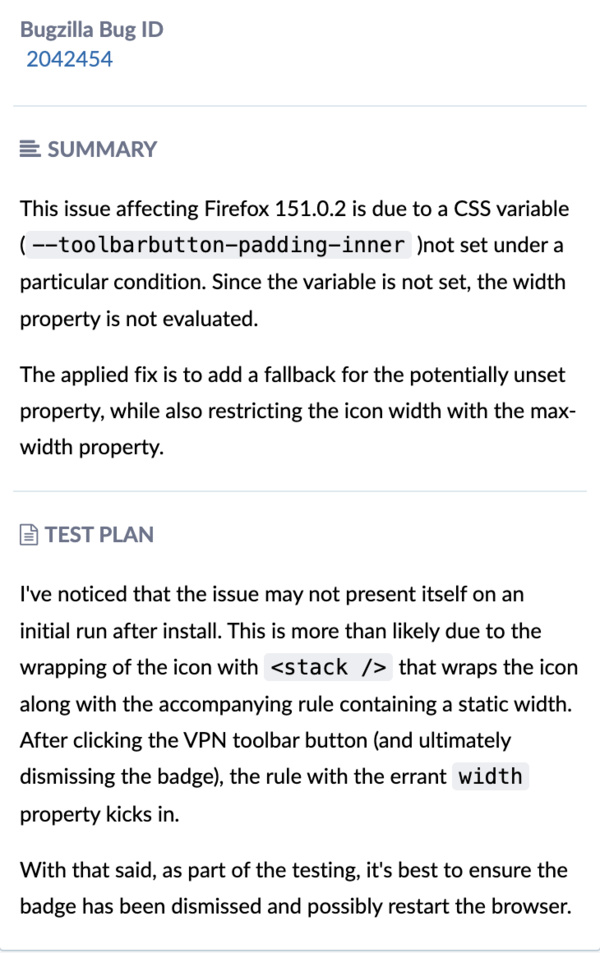 Bugzilla Bug ID
2042454

SUMMARY

This issue affecting Firefox 151.0.2 is due to a CSS variable ( --toolbarbutton-padding-inner )not set under a particular condition. Since the variable is not set, the width property is not evaluated.

The applied fix is to add a fallback for the potentially unset property, while also restricting the icon width with the max-width property.

TEST PLAN

I've noticed that the issue may not present itself on an initial run after install. This is more than likely due to the wrapping of the icon with <stack /> that wraps the icon along with the accompanying rule containing a static width. After clicking the VPN toolbar button (and ultimately dismissing the badge), the rule with the errant width property kicks in.

With that said, as part of the testing, it's best to ensure the badge has been dismissed and possibly restart the browser.